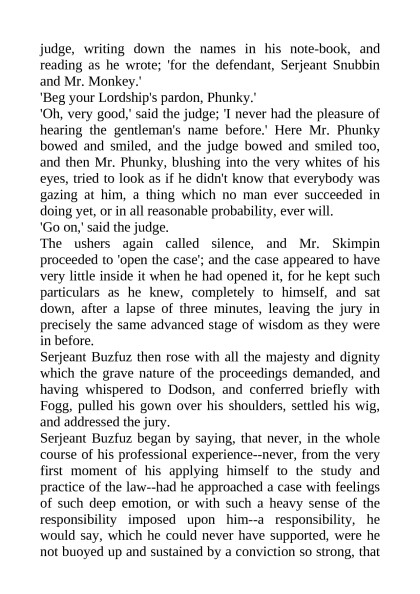 judge, writing down the names in his note-book, and reading as he wrote; 'for the defendant, Serjeant Snubbin and Mr. Monkey.'

'Beg your Lordship's pardon, Phunky.'

'Oh, very good,' said the judge; 'I never had the pleasure of hearing the gentleman's name before.' Here Mr. Phunky bowed and smiled, and the judge bowed and smiled too, and then Mr. Phunky, blushing into the very whites of his eyes, tried to look as if he didn't know that everybody was gazing at him, a thing which no man ever succeeded in doing yet, or in all reasonable probability, ever will.

'Go on,' said the judge.

The ushers again called silence, and Mr. Skimpin proceeded to 'open the case'; and the case appeared to have very little inside it when he had opened it, for he kept such particulars as he knew, completely to himself, and sat down, after a lapse of three minutes, leaving the jury in precisely the same advanced stage of wisdom as they were in before.

Serjeant Buzfuz then rose with all the majesty and dignity which the grave nature of the proceedings demanded, and having whispered to Dodson, and conferred briefly with Fogg, pulled his gown over his shoulders, settled his wig, and addressed the jury.

Serjeant Buzfuz began by saying, that never, in the whole course of his professional experience--never, from the very first moment of his applying himself to the study and practice of the law--had he approached a case with feelings of such deep emotion, or with such a heavy sense of the responsibility imposed upon him--a responsibility, he would say, which he could never have supported, were he not buoyed up and sustained by a conviction so strong, that